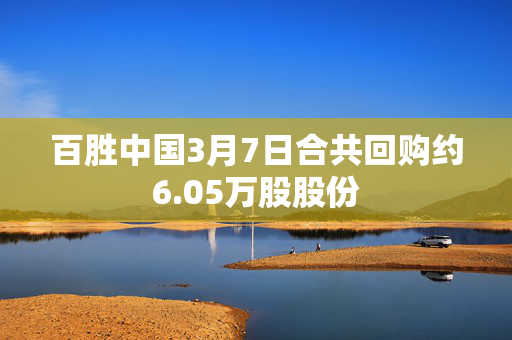 百胜中国3月7日合共回购约6.05万股股份